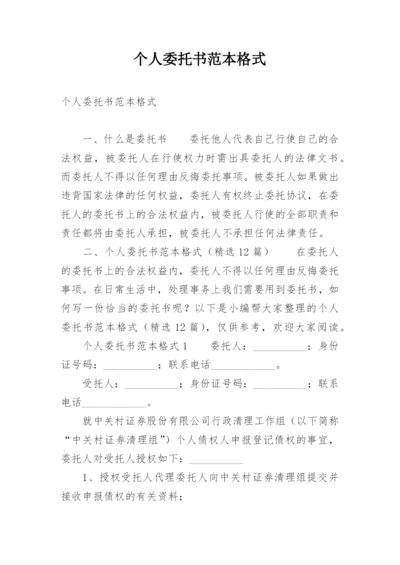 个人委托书范本格式

个人委托书范本格式

一、什么是委托书　　委托他人代表自己行使自己的合法权益，被委托人在行使权力时需出具委托人的法律文书。而委托人不得以任何理由反悔委托事项。被委托人如果做出违背国家法律的任何权益，委托人有权终止委托协议，在委托人的委托书上的合法权益内，被委托人行使的全部职责和责任都将由委托人承担，被委托人不承担任何法律责任。

二、个人委托书范本格式（精选12篇）　　在委托人的委托书上的合法权益内，委托人不得以任何理由反悔委托事项。在日常生活中，处理事务上我们需要用到委托书，如何写一份恰当的委托书呢？以下是小编帮大家整理的个人委托书范本格式（精选12篇），仅供参考，欢迎大家阅读。

个人委托书范本格式1　　委托人：__________；身份证号码：__________；联系电话____________。

受托人：__________；身份证号码：__________；联系电话____________。

就中关村证券股份有限公司行政清理工作组（以下简称“中关村证券清理组”）个人债权人申报登记债权的事宜，委托人对受托人授权如下：__________

1、授权受托人代理委托人向中关村证券清理组提交并接收申报债权的有关资料；